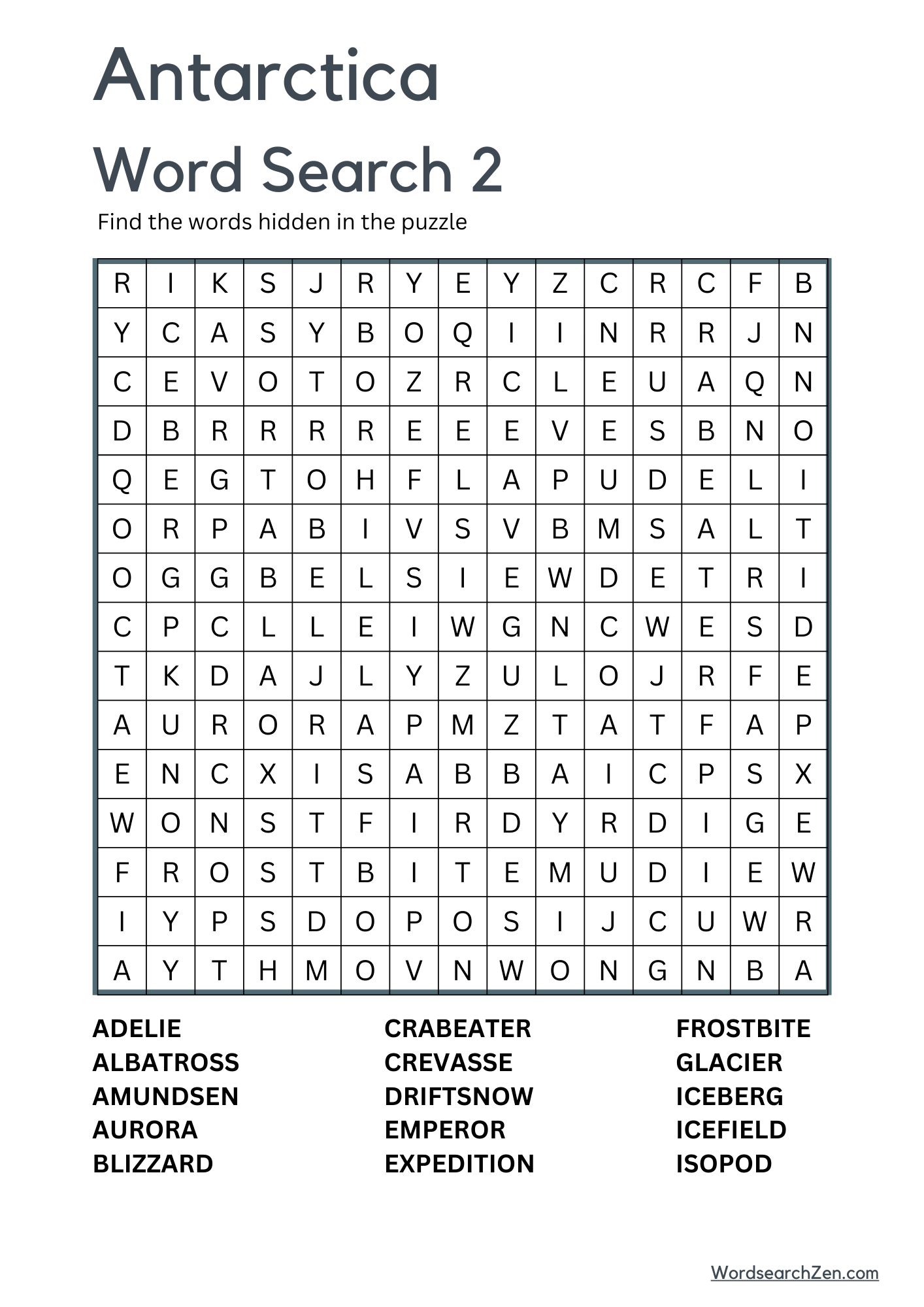 Antarctica
Word Search 2
Find the words hidden in the puzzle

| R | I | K | S | J | R | Y | E | Y | Z | C | R | C | F | B |
|---|---|---|---|---|---|---|---|---|---|---|---|---|---|---|
| Y | C | A | S | Y | B | O | Q | I | I | N | R | R | J | N |
| C | E | V | O | T | O | Z | R | C | L | E | U | A | Q | N |
| D | B | R | R | R | R | E | E | E | V | E | S | B | N | O |
| Q | E | G | T | O | H | F | L | A | P | U | D | E | L | I |
| O | R | P | A | B | I | V | S | V | B | M | S | A | L | T |
| O | G | G | B | E | L | S | I | E | W | D | E | T | R | I |
| C | P | C | L | L | E | I | W | G | N | C | W | E | S | D |
| T | K | D | A | J | L | Y | Z | U | L | O | J | R | F | E |
| A | U | R | O | R | A | P | M | Z | T | A | T | F | A | P |
| E | N | C | X | I | S | A | B | B | A | I | C | P | S | X |
| W | O | N | S | T | F | I | R | D | Y | R | D | I | G | E |
| F | R | O | S | T | B | I | T | E | M | U | D | I | E | W |
| I | Y | P | S | D | O | P | O | S | I | J | C | U | W | R |
| A | Y | T | H | M | O | V | N | W | O | N | G | N | B | A |

ADELIE
ALBATROSS
AMUNDSEN
AURORA
BLIZZARD

CRABEATER
CREVASSE
DRIFTSNOW
EMPEROR
EXPEDITION

FROSTBITE
GLACIER
ICEBERG
ICEFIELD
ISOPOD

WordsearchZen.com